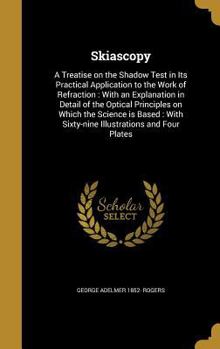 Skiascopy

A Treatise on the Shadow Test in Its Practical Application to the Work of Refraction : With an Explanation in Detail of the Optical Principles on Which the Science is Based : With Sixty-nine Illustrations and Four Plates

Scholar SELECT

GEORGE ADELMER 1852- ROGERS